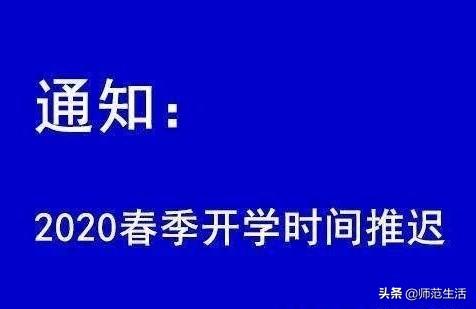 通知：

2020春季开学时间推迟

头条 @师范生活